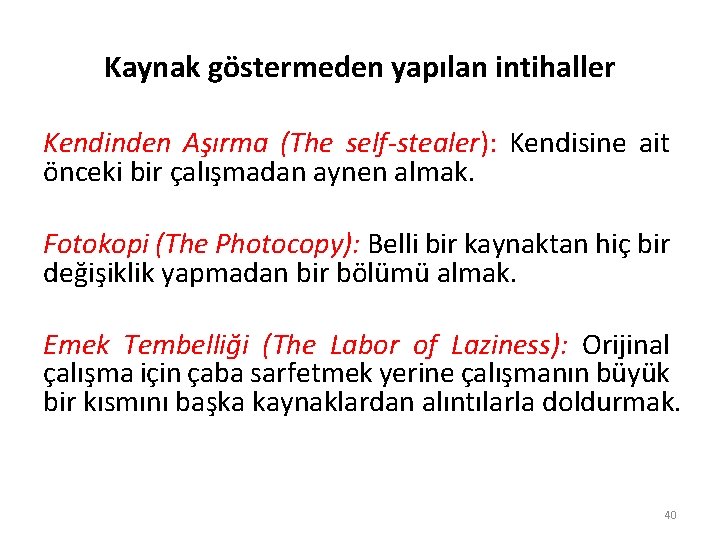 Kaynak göstermeden yapılan intihaller

Kendinden Aşırma (The self-stealer): Kendisine ait önceki bir çalışmadan aynen almak.

Fotokopi (The Photocopy): Belli bir kaynaktan hiç bir değişiklik yapmadan bir bölümü almak.

Emek Tembelliği (The Labor of Laziness): Orijinal çalışma için çaba sarfetmek yerine çalışmanın büyük bir kısmını başka kaynaklardan alıntılarla doldurmak.

40